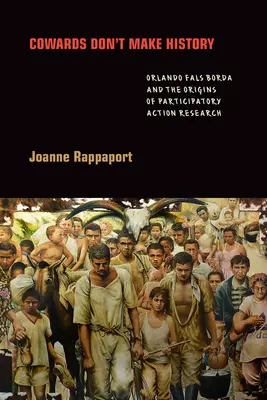 COWARDS DON'T MAKE HISTORY

ORLANDO FALS BORDA AND THE ORIGINS OF PARTICIPATORY ACTION RESEARCH

Joanne Rappaport